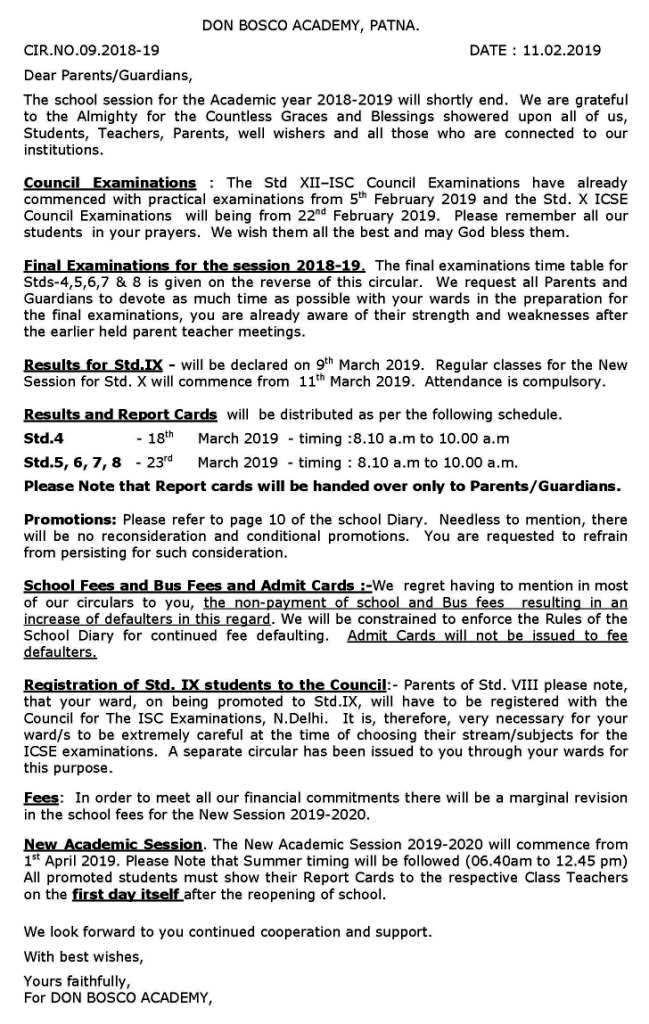 DON BOSCO ACADEMY, PATNA.

CIR.NO.09.2018-19

DATE : 11.02.2019

Dear Parents/Guardians,

The school session for the Academic year 2018-2019 will shortly end. We are grateful to the Almighty for the Countless Graces and Blessings showered upon all of us, Students, Teachers, Parents, well wishers and all those who are connected to our institutions.

Council Examinations : The Std XII–ISC Council Examinations have already commenced with practical examinations from 5$^{th}$ February 2019 and the Std. X ICSE Council Examinations will being from 22$^{nd}$ February 2019. Please remember all our students in your prayers. We wish them all the best and may God bless them.

Final Examinations for the session 2018-19. The final examinations time table for Stds-4,5,6,7 & 8 is given on the reverse of this circular. We request all Parents and Guardians to devote as much time as possible with your wards in the preparation for the final examinations, you are already aware of their strength and weaknesses after the earlier held parent teacher meetings.

Results for Std.IX - will be declared on 9$^{th}$ March 2019. Regular classes for the New Session for Std. X will commence from 11$^{th}$ March 2019. Attendance is compulsory.

Results and Report Cards will be distributed as per the following schedule.

Std.4 - 18$^{th}$ March 2019 - timing :8.10 a.m to 10.00 a.m

Std.5, 6, 7, 8 - 23$^{rd}$ March 2019 - timing : 8.10 a.m to 10.00 a.m.

Please Note that Report cards will be handed over only to Parents/Guardians.

Promotions: Please refer to page 10 of the school Diary. Needless to mention, there will be no reconsideration and conditional promotions. You are requested to refrain from persisting for such consideration.

School Fees and Bus Fees and Admit Cards :-We regret having to mention in most of our circulars to you, the non-payment of school and Bus fees resulting in an increase of defaulters in this regard. We will be constrained to enforce the Rules of the School Diary for continued fee defaulting. Admit Cards will not be issued to fee defaulters.

Registration of Std. IX students to the Council:- Parents of Std. VIII please note, that your ward, on being promoted to Std.IX, will have to be registered with the Council for The ISC Examinations, N.Delhi. It is, therefore, very necessary for your ward/s to be extremely careful at the time of choosing their stream/subjects for the ICSE examinations. A separate circular has been issued to you through your wards for this purpose.

Fees: In order to meet all our financial commitments there will be a marginal revision in the school fees for the New Session 2019-2020.

New Academic Session. The New Academic Session 2019-2020 will commence from 1$^{st}$ April 2019. Please Note that Summer timing will be followed (06.40am to 12.45 pm) All promoted students must show their Report Cards to the respective Class Teachers on the first day itself after the reopening of school.

We look forward to you continued cooperation and support.

With best wishes,

Yours faithfully,
For DON BOSCO ACADEMY,